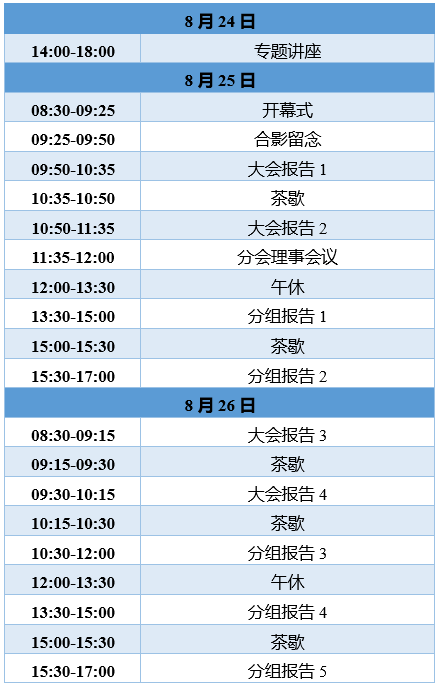 | 8月24日 | |
|---|---|
| 14:00-18:00 | 专题讲座 |
| 8月25日 | |
| 08:30-09:25 | 开幕式 |
| 09:25-09:50 | 合影留念 |
| 09:50-10:35 | 大会报告1 |
| 10:35-10:50 | 茶歇 |
| 10:50-11:35 | 大会报告2 |
| 11:35-12:00 | 分会理事会议 |
| 12:00-13:30 | 午休 |
| 13:30-15:00 | 分组报告1 |
| 15:00-15:30 | 茶歇 |
| 15:30-17:00 | 分组报告2 |
| 8月26日 | |
| 08:30-09:15 | 大会报告3 |
| 09:15-09:30 | 茶歇 |
| 09:30-10:15 | 大会报告4 |
| 10:15-10:30 | 茶歇 |
| 10:30-12:00 | 分组报告3 |
| 12:00-13:30 | 午休 |
| 13:30-15:00 | 分组报告4 |
| 15:00-15:30 | 茶歇 |
| 15:30-17:00 | 分组报告5 |